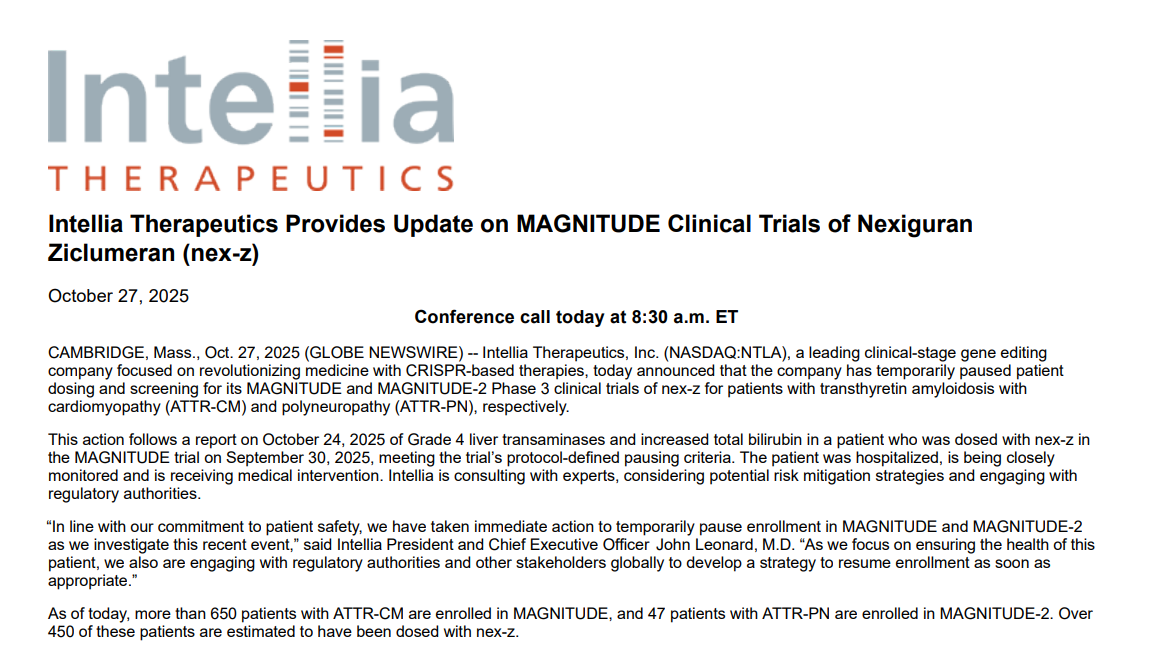 Intellia
THERAPEUTICS

Intellia Therapeutics Provides Update on MAGNITUDE Clinical Trials of Nexiguran Ziclumeran (nex-z)

October 27, 2025

Conference call today at 8:30 a.m. ET

CAMBRIDGE, Mass., Oct. 27, 2025 (GLOBE NEWSWIRE) -- Intellia Therapeutics, Inc. (NASDAQ:NTLA), a leading clinical-stage gene editing company focused on revolutionizing medicine with CRISPR-based therapies, today announced that the company has temporarily paused patient dosing and screening for its MAGNITUDE and MAGNITUDE-2 Phase 3 clinical trials of nex-z for patients with transthyretin amyloidosis with cardiomyopathy (ATTR-CM) and polyneuropathy (ATTR-PN), respectively.

This action follows a report on October 24, 2025 of Grade 4 liver transaminases and increased total bilirubin in a patient who was dosed with nex-z in the MAGNITUDE trial on September 30, 2025, meeting the trial's protocol-defined pausing criteria. The patient was hospitalized, is being closely monitored and is receiving medical intervention. Intellia is consulting with experts, considering potential risk mitigation strategies and engaging with regulatory authorities.

"In line with our commitment to patient safety, we have taken immediate action to temporarily pause enrollment in MAGNITUDE and MAGNITUDE-2 as we investigate this recent event," said Intellia President and Chief Executive Officer John Leonard, M.D. "As we focus on ensuring the health of this patient, we also are engaging with regulatory authorities and other stakeholders globally to develop a strategy to resume enrollment as soon as appropriate."

As of today, more than 650 patients with ATTR-CM are enrolled in MAGNITUDE, and 47 patients with ATTR-PN are enrolled in MAGNITUDE-2. Over 450 of these patients are estimated to have been dosed with nex-z.